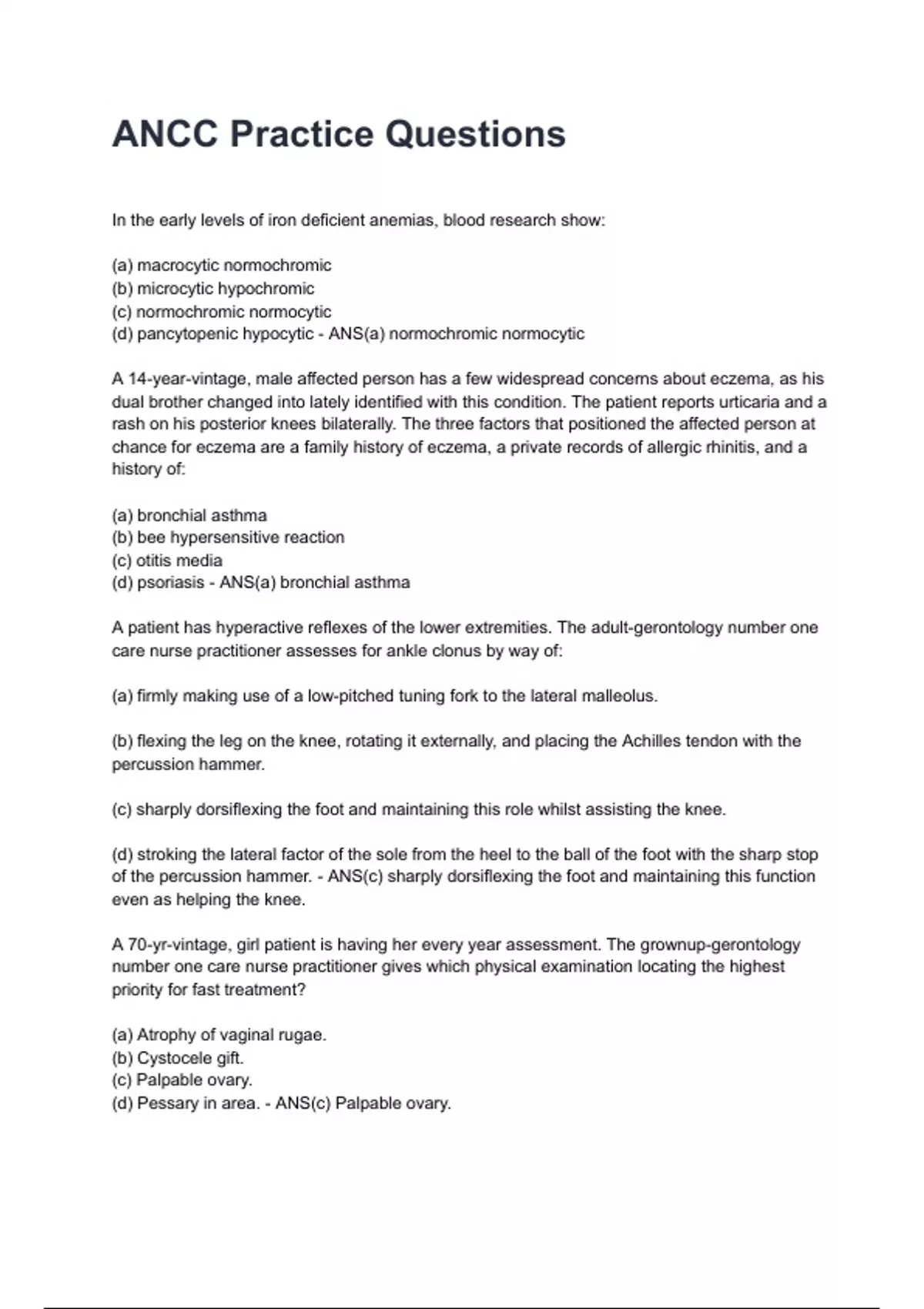 ANCC Practice Questions

In the early levels of iron deficient anemias, blood research show:

(a) macrocytic normochromic
(b) microcytic hypochromic
(c) normochromic normocytic
(d) pancytopenic hypocytic - ANS(a) normochromic normocytic

A 14-year-vintage, male affected person has a few widespread concerns about eczema, as his dual brother changed into lately identified with this condition. The patient reports urticaria and a rash on his posterior knees bilaterally. The three factors that positioned the affected person at chance for eczema are a family history of eczema, a private records of allergic rhinitis, and a history of:

(a) bronchial asthma
(b) bee hypersensitive reaction
(c) otitis media
(d) psoriasis - ANS(a) bronchial asthma

A patient has hyperactive reflexes of the lower extremities. The adult-gerontology number one care nurse practitioner assesses for ankle clonus by way of:

(a) firmly making use of a low-pitched tuning fork to the lateral malleolus.

(b) flexing the leg on the knee, rotating it externally, and placing the Achilles tendon with the percussion hammer.

(c) sharply dorsiflexing the foot and maintaining this role whilst assisting the knee.

(d) stroking the lateral factor of the sole from the heel to the ball of the foot with the sharp stop of the percussion hammer. - ANS(c) sharply dorsiflexing the foot and maintaining this function even as helping the knee.

A 70-yr-vintage, girl patient is having her every year assessment. The grownup-gerontology number one care nurse practitioner gives which physical examination locating the highest priority for fast treatment?

(a) Atrophy of vaginal rugae.
(b) Cystocele gift.
(c) Palpable ovary.
(d) Pessary in area. - ANS(c) Palpable ovary.